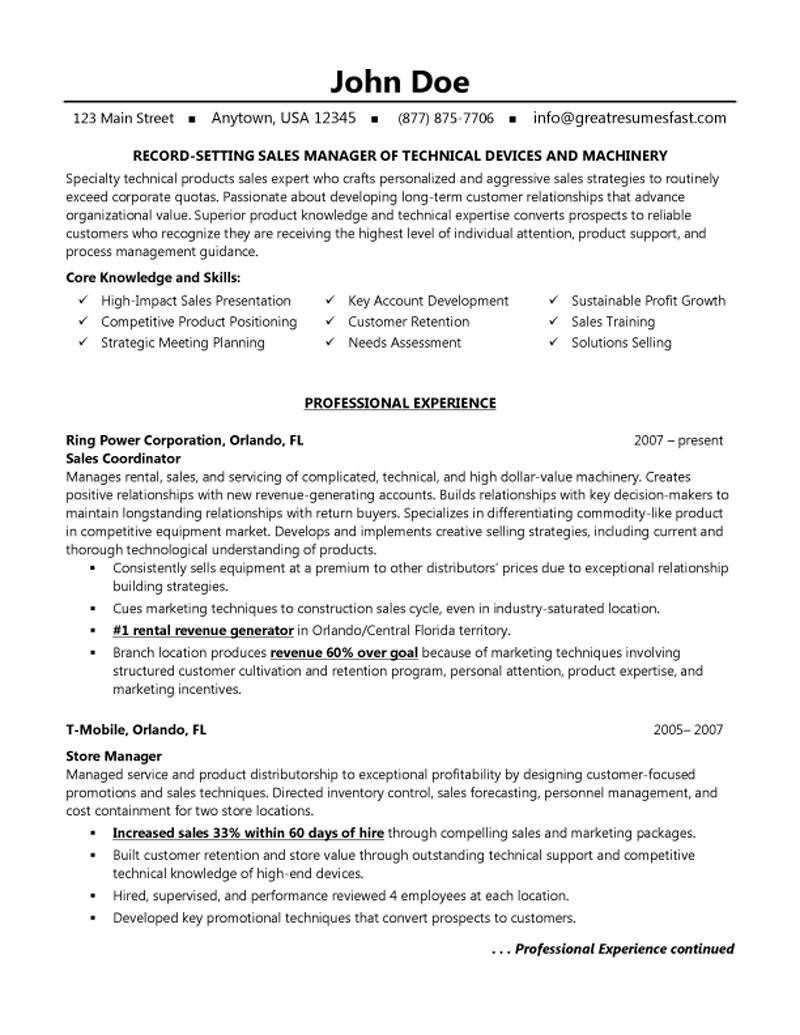 John Doe

123 Main Street ▪ Anytown, USA 12345 ▪ (877) 875-7706 ▪ info@greatresumesfast.com

RECORD-SETTING SALES MANAGER OF TECHNICAL DEVICES AND MACHINERY

Specialty technical products sales expert who crafts personalized and aggressive sales strategies to routinely exceed corporate quotas. Passionate about developing long-term customer relationships that advance organizational value. Superior product knowledge and technical expertise converts prospects to reliable customers who recognize they are receiving the highest level of individual attention, product support, and process management guidance.

Core Knowledge and Skills:

✓ High-Impact Sales Presentation
✓ Competitive Product Positioning
✓ Strategic Meeting Planning

✓ Key Account Development
✓ Customer Retention
✓ Needs Assessment

✓ Sustainable Profit Growth
✓ Sales Training
✓ Solutions Selling

PROFESSIONAL EXPERIENCE

Ring Power Corporation, Orlando, FL 2007 – present
Sales Coordinator
Manages rental, sales, and servicing of complicated, technical, and high dollar-value machinery. Creates positive relationships with new revenue-generating accounts. Builds relationships with key decision-makers to maintain longstanding relationships with return buyers. Specializes in differentiating commodity-like product in competitive equipment market. Develops and implements creative selling strategies, including current and thorough technological understanding of products.

▪ Consistently sells equipment at a premium to other distributors' prices due to exceptional relationship building strategies.
▪ Cues marketing techniques to construction sales cycle, even in industry-saturated location.
▪ #1 rental revenue generator in Orlando/Central Florida territory.
▪ Branch location produces revenue 60% over goal because of marketing techniques involving structured customer cultivation and retention program, personal attention, product expertise, and marketing incentives.

T-Mobile, Orlando, FL 2005– 2007
Store Manager
Managed service and product distributorship to exceptional profitability by designing customer-focused promotions and sales techniques. Directed inventory control, sales forecasting, personnel management, and cost containment for two store locations.

▪ Increased sales 33% within 60 days of hire through compelling sales and marketing packages.
▪ Built customer retention and store value through outstanding technical support and competitive technical knowledge of high-end devices.
▪ Hired, supervised, and performance reviewed 4 employees at each location.
▪ Developed key promotional techniques that convert prospects to customers.

. . . Professional Experience continued